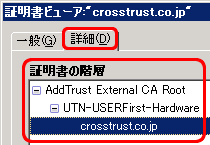 証明書ビューア:"crosstrust.co.jp"

一般(G) 詳細(D)

証明書の階層

AddTrust External CA Root
UTN-USERFirst-Hardware
crosstrust.co.jp